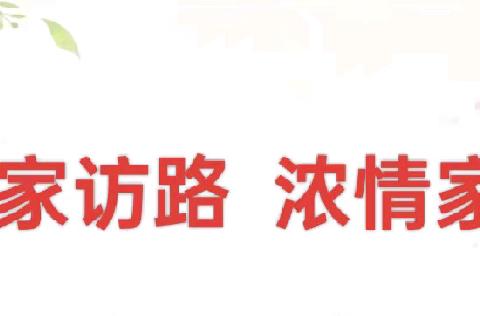 家访路 浓情家